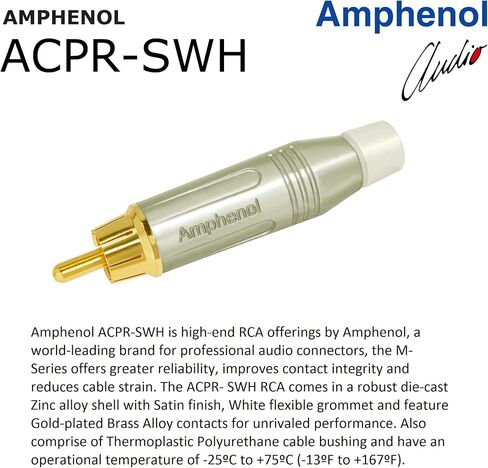 AMPHENOL
ACPR-SWH

Amphenol
Audio

Amphenol

Amphenol ACPR-SWH is high-end RCA offerings by Amphenol, a world-leading brand for professional audio connectors, the M-Series offers greater reliability, improves contact integrity and reduces cable strain. The ACPR- SWH RCA comes in a robust die-cast Zinc alloy shell with Satin finish, White flexible grommet and feature Gold-plated Brass Alloy contacts for unrivaled performance. Also comprise of Thermoplastic Polyurethane cable bushing and have an operational temperature of -25ºC to +75ºC (-13ºF to +167ºF).